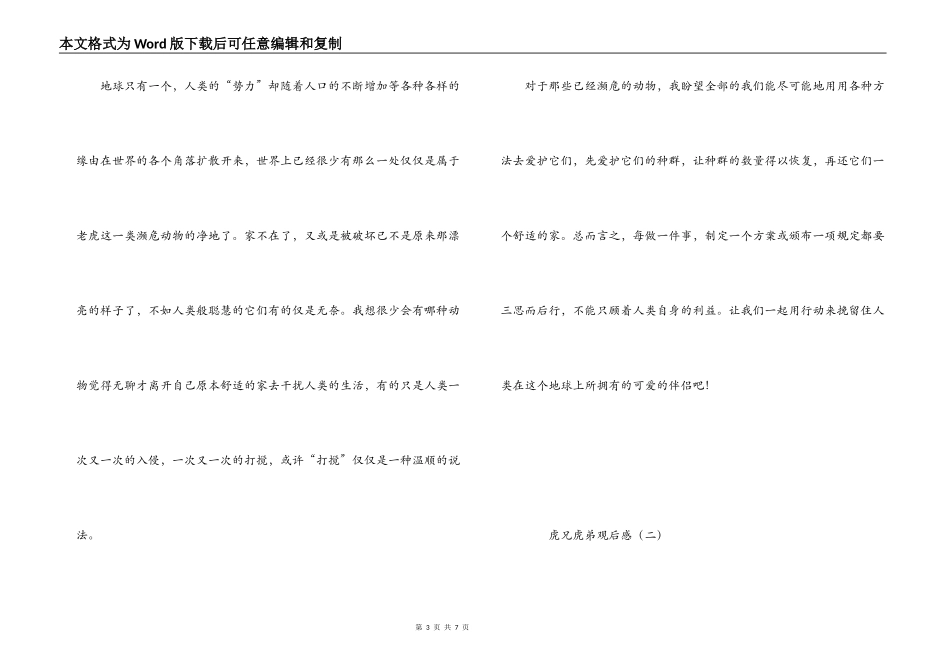 本文格式为Word版下载后可任意编辑和复制

地球只有一个，人类的“势力”却随着人口的不断增加等各种各样的缘由在世界的各个角落扩散开来，世界上已经很少有那么一处仅仅是属于老虎这一类濒危动物的净地了。家不在了，又或是被破坏已不是原来那漂亮的样子了，不如人类般聪慧的它们有的仅是无奈。我想很少会有哪种动物觉得无聊才离开自己原本舒适的家去干扰人类的生活，有的只是人类一次又一次的入侵，一次又一次的打搅，或许“打搅”仅仅是一种温顺的说法。

对于那些已经濒危的动物，我盼望全部的我们能尽可能地用用各种方法去爱护它们，先爱护它们的种群，让种群的数量得以恢复，再还它们一个舒适的家。总而言之，每做一件事，制定一个方案或颁布一项规定都要三思而后行，不能只顾着人类自身的利益。让我们一起用行动来挽留住人类在这个地球上所拥有的可爱的伴侣吧!

虎兄虎弟观后感（二）

第 3 页 共 7 页